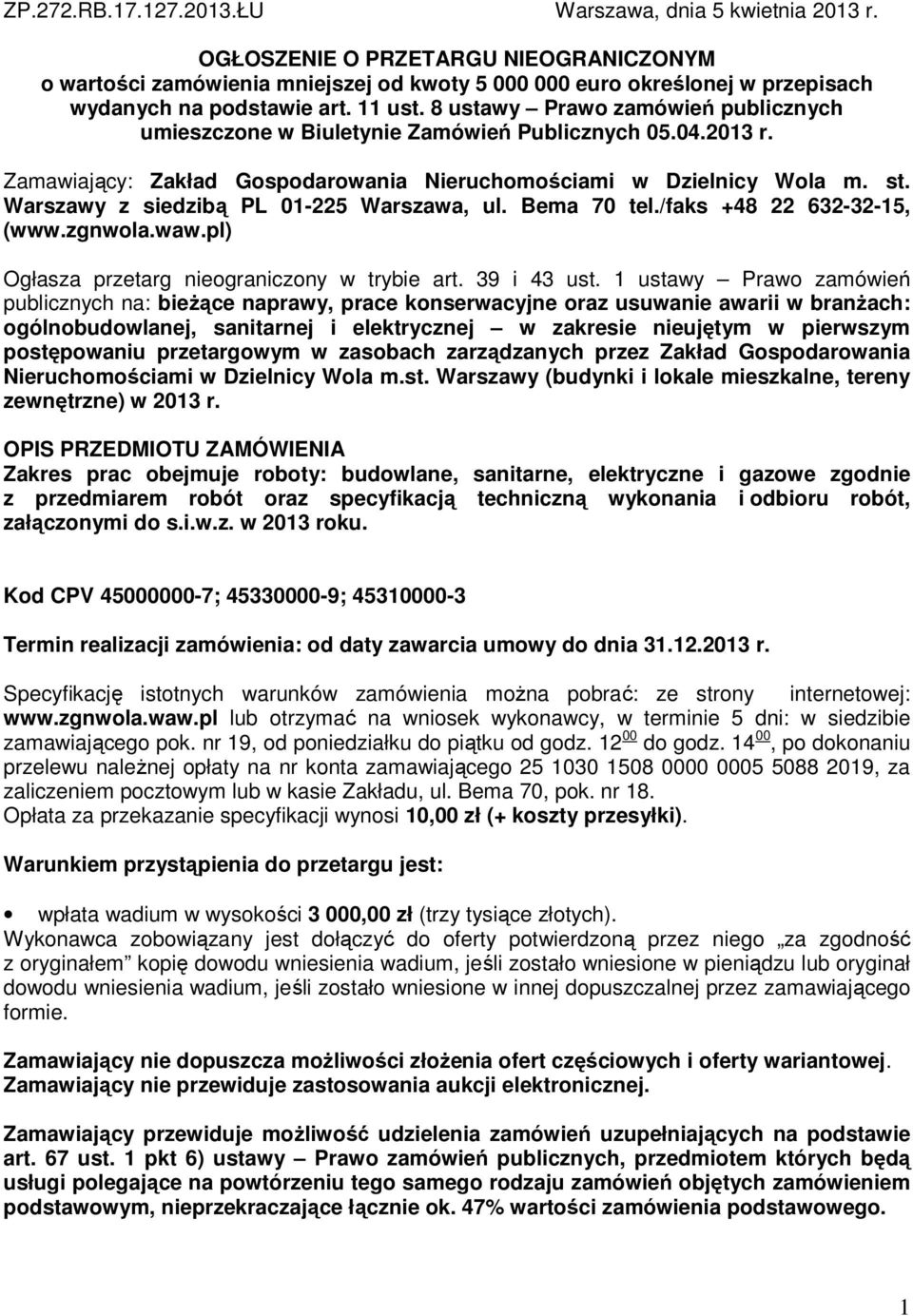 ZP.272.RB.17.127.2013.ŁU Warszawa, dnia 5 kwietnia 2013 r.

OGŁOSZENIE O PRZETARGU NIEOGRANICZONYM o wartości zamówienia mniejszej od kwoty 5 000 000 euro określonej w przepisach wydanych na podstawie art. 11 ust. 8 ustawy – Prawo zamówień publicznych umieszczone w Biuletynie Zamówień Publicznych 05.04.2013 r.

Zamawiający: Zakład Gospodarowania Nieruchomościami w Dzielnicy Wola m. st. Warszawy z siedzibą PL 01-225 Warszawa, ul. Bema 70 tel./faks +48 22 632-32-15, (www.zgnwola.waw.pl)

Ogłasza przetarg nieograniczony w trybie art. 39 i 43 ust. 1 ustawy – Prawo zamówień publicznych na: bieżące naprawy, prace konserwacyjne oraz usuwanie awarii w branżach: ogólnobudowlanej, sanitarnej i elektrycznej – w zakresie nieujętym w pierwszym postępowaniu przetargowym w zasobach zarządzanych przez Zakład Gospodarowania Nieruchomościami w Dzielnicy Wola m.st. Warszawy (budynki i lokale mieszkalne, tereny zewnętrzne) w 2013 r.

OPIS PRZEDMIOTU ZAMÓWIENIA
Zakres prac obejmuje roboty: budowlane, sanitarne, elektryczne i gazowe zgodnie z przedmiarem robót oraz specyfikacją techniczną wykonania i odbioru robót, załączonymi do s.i.w.z. w 2013 roku.

Kod CPV 45000000-7; 45330000-9; 45310000-3

Termin realizacji zamówienia: od daty zawarcia umowy do dnia 31.12.2013 r.

Specyfikację istotnych warunków zamówienia można pobrać: ze strony internetowej: www.zgnwola.waw.pl lub otrzymać na wniosek wykonawcy, w terminie 5 dni: w siedzibie zamawiającego pok. nr 19, od poniedziałku do piątku od godz. $12^{00}$ do godz. $14^{00}$, po dokonaniu przelewu należnej opłaty na nr konta zamawiającego 25 1030 1508 0000 0005 5088 2019, za zaliczeniem pocztowym lub w kasie Zakładu, ul. Bema 70, pok. nr 18.
Opłata za przekazanie specyfikacji wynosi 10,00 zł (+ koszty przesyłki).

Warunkiem przystąpienia do przetargu jest:

• wpłata wadium w wysokości 3 000,00 zł (trzy tysiące złotych).
Wykonawca zobowiązany jest dołączyć do oferty potwierdzoną przez niego „za zgodność z oryginałem" kopię dowodu wniesienia wadium, jeśli zostało wniesione w pieniądzu lub oryginał dowodu wniesienia wadium, jeśli zostało wniesione w innej dopuszczalnej przez zamawiającego formie.

Zamawiający nie dopuszcza możliwości złożenia ofert częściowych i oferty wariantowej.
Zamawiający nie przewiduje zastosowania aukcji elektronicznej.

Zamawiający przewiduje możliwość udzielenia zamówień uzupełniających na podstawie art. 67 ust. 1 pkt 6) ustawy – Prawo zamówień publicznych, przedmiotem których będą usługi polegające na powtórzeniu tego samego rodzaju zamówień objętych zamówieniem podstawowym, nieprzekraczające łącznie ok. 47% wartości zamówienia podstawowego.

1